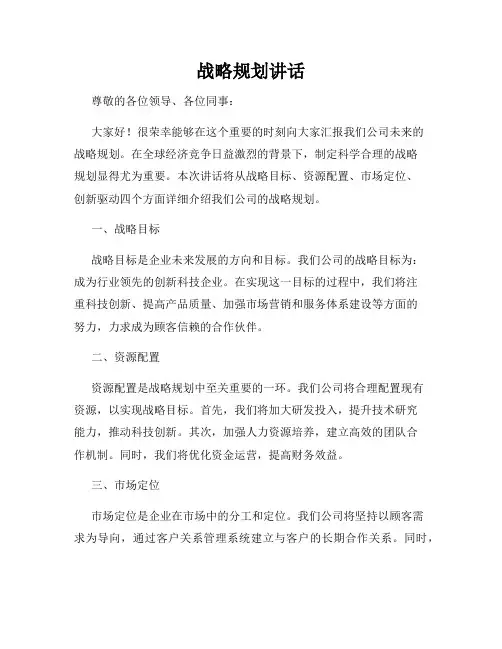 战略规划讲话

尊敬的各位领导、各位同事：

大家好！很荣幸能够在这个重要的时刻向大家汇报我们公司未来的战略规划。在全球经济竞争日益激烈的背景下，制定科学合理的战略规划显得尤为重要。本次讲话将从战略目标、资源配置、市场定位、创新驱动四个方面详细介绍我们公司的战略规划。

一、战略目标

战略目标是企业未来发展的方向和目标。我们公司的战略目标为：成为行业领先的创新科技企业。在实现这一目标的过程中，我们将注重科技创新、提高产品质量、加强市场营销和服务体系建设等方面的努力，力求成为顾客信赖的合作伙伴。

二、资源配置

资源配置是战略规划中至关重要的一环。我们公司将合理配置现有资源，以实现战略目标。首先，我们将加大研发投入，提升技术研究能力，推动科技创新。其次，加强人力资源培养，建立高效的团队合作机制。同时，我们将优化资金运营，提高财务效益。

三、市场定位

市场定位是企业在市场中的分工和定位。我们公司将坚持以顾客需求为导向，通过客户关系管理系统建立与客户的长期合作关系。同时，